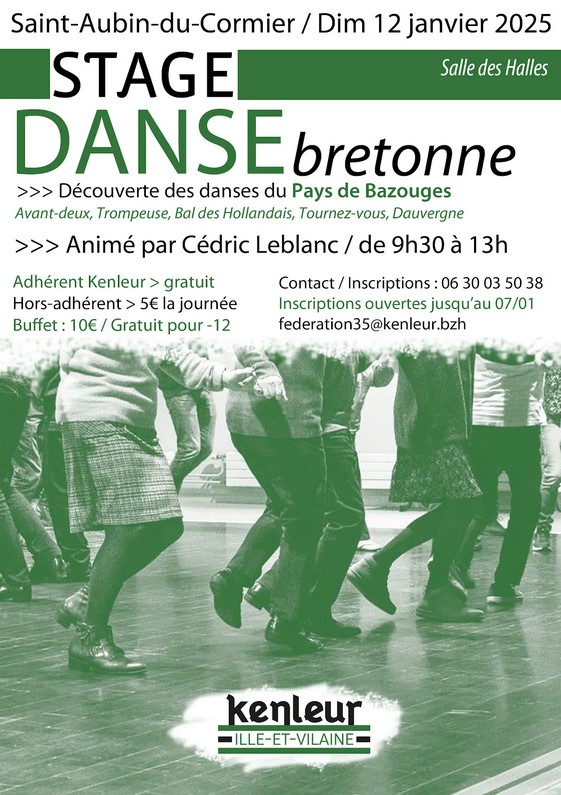 Saint-Aubin-du-Cormier / Dim 12 janvier 2025

STAGE

Salle des Halles

DANSE bretonne

>>> Découverte des danses du Pays de Bazouges

Avant-deux, Trompeuse, Bal des Hollandais, Tournez-vous, Dauvergne

>>> Animé par Cédric Leblanc / de 9h30 à 13h

Adhérent Kenleur > gratuit
Hors-adhérent > 5€ la journée
Buffet : 10€ / Gratuit pour -12

Contact / Inscriptions : 06 30 03 50 38
Inscriptions ouvertes jusqu'au 07/01
federation35@kenleur.bzh

kenleur
ILLE-ET-VILAINE